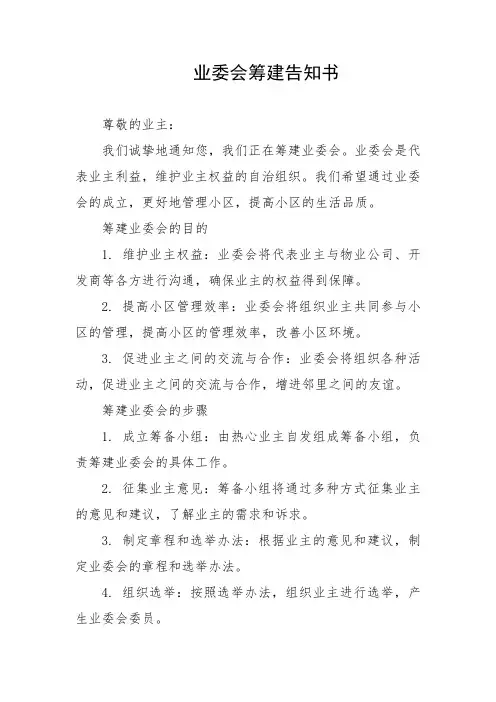 业委会筹建告知书

尊敬的业主：

我们诚挚地通知您，我们正在筹建业委会。业委会是代表业主利益，维护业主权益的自治组织。我们希望通过业委会的成立，更好地管理小区，提高小区的生活品质。

筹建业委会的目的

1. 维护业主权益：业委会将代表业主与物业公司、开发商等各方进行沟通，确保业主的权益得到保障。

2. 提高小区管理效率：业委会将组织业主共同参与小区的管理，提高小区的管理效率，改善小区环境。

3. 促进业主之间的交流与合作：业委会将组织各种活动，促进业主之间的交流与合作，增进邻里之间的友谊。

筹建业委会的步骤

1. 成立筹备小组：由热心业主自发组成筹备小组，负责筹建业委会的具体工作。

2. 征集业主意见：筹备小组将通过多种方式征集业主的意见和建议，了解业主的需求和诉求。

3. 制定章程和选举办法：根据业主的意见和建议，制定业委会的章程和选举办法。

4. 组织选举：按照选举办法，组织业主进行选举，产生业委会委员。